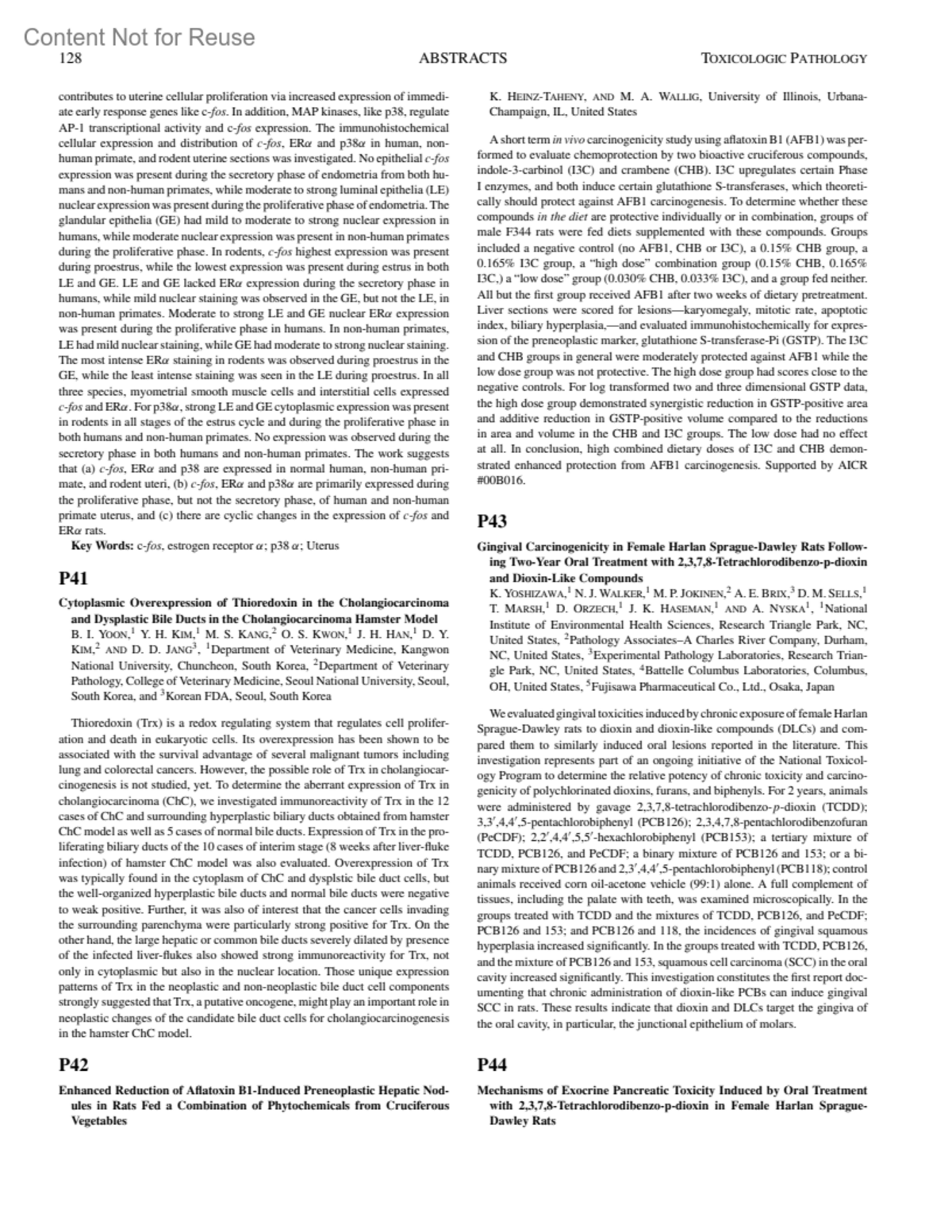 Content Not for Reuse

128 ABSTRACTS TOXICOLOGIC PATHOLOGY

contributes to uterine cellular proliferation via increased expression of immediate early response genes like c-fos. In addition, MAP kinases, like p38, regulate AP-1 transcriptional activity and c-fos expression. The immunohistochemical cellular expression and distribution of c-fos, ER$\alpha$ and p38$\alpha$ in human, non-human primate, and rodent uterine sections was investigated. No epithelial c-fos expression was present during the secretory phase of endometria from both humans and non-human primates, while moderate to strong luminal epithelia (LE) nuclear expression was present during the proliferative phase of endometria. The glandular epithelia (GE) had mild to moderate to strong nuclear expression in humans, while moderate nuclear expression was present in non-human primates during the proliferative phase. In rodents, c-fos highest expression was present during proestrus, while the lowest expression was present during estrus in both LE and GE. LE and GE lacked ER$\alpha$ expression during the secretory phase in humans, while mild nuclear staining was observed in the GE, but not the LE, in non-human primates. Moderate to strong LE and GE nuclear ER$\alpha$ expression was present during the proliferative phase in humans. In non-human primates, LE had mild nuclear staining, while GE had moderate to strong nuclear staining. The most intense ER$\alpha$ staining in rodents was observed during proestrus in the GE, while the least intense staining was seen in the LE during proestrus. In all three species, myometrial smooth muscle cells and interstitial cells expressed c-fos and ER$\alpha$. For p38$\alpha$, strong LE and GE cytoplasmic expression was present in rodents in all stages of the estrus cycle and during the proliferative phase in both humans and non-human primates. No expression was observed during the secretory phase in both humans and non-human primates. The work suggests that (a) c-fos, ER$\alpha$ and p38 are expressed in normal human, non-human primate, and rodent uteri, (b) c-fos, ER$\alpha$ and p38$\alpha$ are primarily expressed during the proliferative phase, but not the secretory phase, of human and non-human primate uterus, and (c) there are cyclic changes in the expression of c-fos and ER$\alpha$ rats.

Key Words: c-fos, estrogen receptor $\alpha$; p38 $\alpha$; Uterus

P41

Cytoplasmic Overexpression of Thioredoxin in the Cholangiocarcinoma and Dysplastic Bile Ducts in the Cholangiocarcinoma Hamster Model
B. I. YOON,$^1$ Y. H. KIM,$^1$ M. S. KANG,$^2$ O. S. KWON,$^1$ J. H. HAN,$^1$ D. Y. KIM,$^2$ AND D. D. JANG$^3$, $^1$Department of Veterinary Medicine, Kangwon National University, Chuncheon, South Korea, $^2$Department of Veterinary Pathology, College of Veterinary Medicine, Seoul National University, Seoul, South Korea, and $^3$Korean FDA, Seoul, South Korea

Thioredoxin (Trx) is a redox regulating system that regulates cell proliferation and death in eukaryotic cells. Its overexpression has been shown to be associated with the survival advantage of several malignant tumors including lung and colorectal cancers. However, the possible role of Trx in cholangiocarcinogenesis is not studied, yet. To determine the aberrant expression of Trx in cholangiocarcinoma (ChC), we investigated immunoreactivity of Trx in the 12 cases of ChC and surrounding hyperplastic biliary ducts obtained from hamster ChC model as well as 5 cases of normal bile ducts. Expression of Trx in the proliferating biliary ducts of the 10 cases of interim stage (8 weeks after liver-fluke infection) of hamster ChC model was also evaluated. Overexpression of Trx was typically found in the cytoplasm of ChC and dysplstic bile duct cells, but the well-organized hyperplastic bile ducts and normal bile ducts were negative to weak positive. Further, it was also of interest that the cancer cells invading the surrounding parenchyma were particularly strong positive for Trx. On the other hand, the large hepatic or common bile ducts severely dilated by presence of the infected liver-flukes also showed strong immunoreactivity for Trx, not only in cytoplasmic but also in the nuclear location. Those unique expression patterns of Trx in the neoplastic and non-neoplastic bile duct cell components strongly suggested that Trx, a putative oncogene, might play an important role in neoplastic changes of the candidate bile duct cells for cholangiocarcinogenesis in the hamster ChC model.

P42

Enhanced Reduction of Aflatoxin B1-Induced Preneoplastic Hepatic Nodules in Rats Fed a Combination of Phytochemicals from Cruciferous Vegetables

K. HEINZ-TAHENY, AND M. A. WALLIG, University of Illinois, Urbana-Champaign, IL, United States

A short term in vivo carcinogenicity study using aflatoxin B1 (AFB1) was performed to evaluate chemoprotection by two bioactive cruciferous compounds, indole-3-carbinol (I3C) and crambene (CHB). I3C upregulates certain Phase I enzymes, and both induce certain glutathione S-transferases, which theoretically should protect against AFB1 carcinogenesis. To determine whether these compounds in the diet are protective individually or in combination, groups of male F344 rats were fed diets supplemented with these compounds. Groups included a negative control (no AFB1, CHB or I3C), a 0.15% CHB group, a 0.165% I3C group, a "high dose" combination group (0.15% CHB, 0.165% I3C,) a "low dose" group (0.030% CHB, 0.033% I3C), and a group fed neither. All but the first group received AFB1 after two weeks of dietary pretreatment. Liver sections were scored for lesions—karyomegaly, mitotic rate, apoptotic index, biliary hyperplasia,—and evaluated immunohistochemically for expression of the preneoplastic marker, glutathione S-transferase-Pi (GSTP). The I3C and CHB groups in general were moderately protected against AFB1 while the low dose group was not protective. The high dose group had scores close to the negative controls. For log transformed two and three dimensional GSTP data, the high dose group demonstrated synergistic reduction in GSTP-positive area and additive reduction in GSTP-positive volume compared to the reductions in area and volume in the CHB and I3C groups. The low dose had no effect at all. In conclusion, high combined dietary doses of I3C and CHB demonstrated enhanced protection from AFB1 carcinogenesis. Supported by AICR #00B016.

P43

Gingival Carcinogenicity in Female Harlan Sprague-Dawley Rats Following Two-Year Oral Treatment with 2,3,7,8-Tetrachlorodibenzo-p-dioxin and Dioxin-Like Compounds
K. YOSHIZAWA,$^1$ N. J. WALKER,$^1$ M. P. JOKINEN,$^2$ A. E. BRIX,$^3$ D. M. SELLS,$^1$ T. MARSH,$^1$ D. ORZECH,$^1$ J. K. HASEMAN,$^1$ AND A. NYSKA$^1$, $^1$National Institute of Environmental Health Sciences, Research Triangle Park, NC, United States, $^2$Pathology Associates–A Charles River Company, Durham, NC, United States, $^3$Experimental Pathology Laboratories, Research Triangle Park, NC, United States, $^4$Battelle Columbus Laboratories, Columbus, OH, United States, $^5$Fujisawa Pharmaceutical Co., Ltd., Osaka, Japan

We evaluated gingival toxicities induced by chronic exposure of female Harlan Sprague-Dawley rats to dioxin and dioxin-like compounds (DLCs) and compared them to similarly induced oral lesions reported in the literature. This investigation represents part of an ongoing initiative of the National Toxicology Program to determine the relative potency of chronic toxicity and carcinogenicity of polychlorinated dioxins, furans, and biphenyls. For 2 years, animals were administered by gavage 2,3,7,8-tetrachlorodibenzo-p-dioxin (TCDD); 3,3′,4,4′,5-pentachlorobiphenyl (PCB126); 2,3,4,7,8-pentachlorodibenzofuran (PeCDF); 2,2′,4,4′,5,5′-hexachlorobiphenyl (PCB153); a tertiary mixture of TCDD, PCB126, and PeCDF; a binary mixture of PCB126 and 153; or a binary mixture of PCB126 and 2,3′,4,4′,5-pentachlorobiphenyl (PCB118); control animals received corn oil-acetone vehicle (99:1) alone. A full complement of tissues, including the palate with teeth, was examined microscopically. In the groups treated with TCDD and the mixtures of TCDD, PCB126, and PeCDF; PCB126 and 153; and PCB126 and 118, the incidences of gingival squamous hyperplasia increased significantly. In the groups treated with TCDD, PCB126, and the mixture of PCB126 and 153, squamous cell carcinoma (SCC) in the oral cavity increased significantly. This investigation constitutes the first report documenting that chronic administration of dioxin-like PCBs can induce gingival SCC in rats. These results indicate that dioxin and DLCs target the gingiva of the oral cavity, in particular, the junctional epithelium of molars.

P44

Mechanisms of Exocrine Pancreatic Toxicity Induced by Oral Treatment with 2,3,7,8-Tetrachlorodibenzo-p-dioxin in Female Harlan Sprague-Dawley Rats